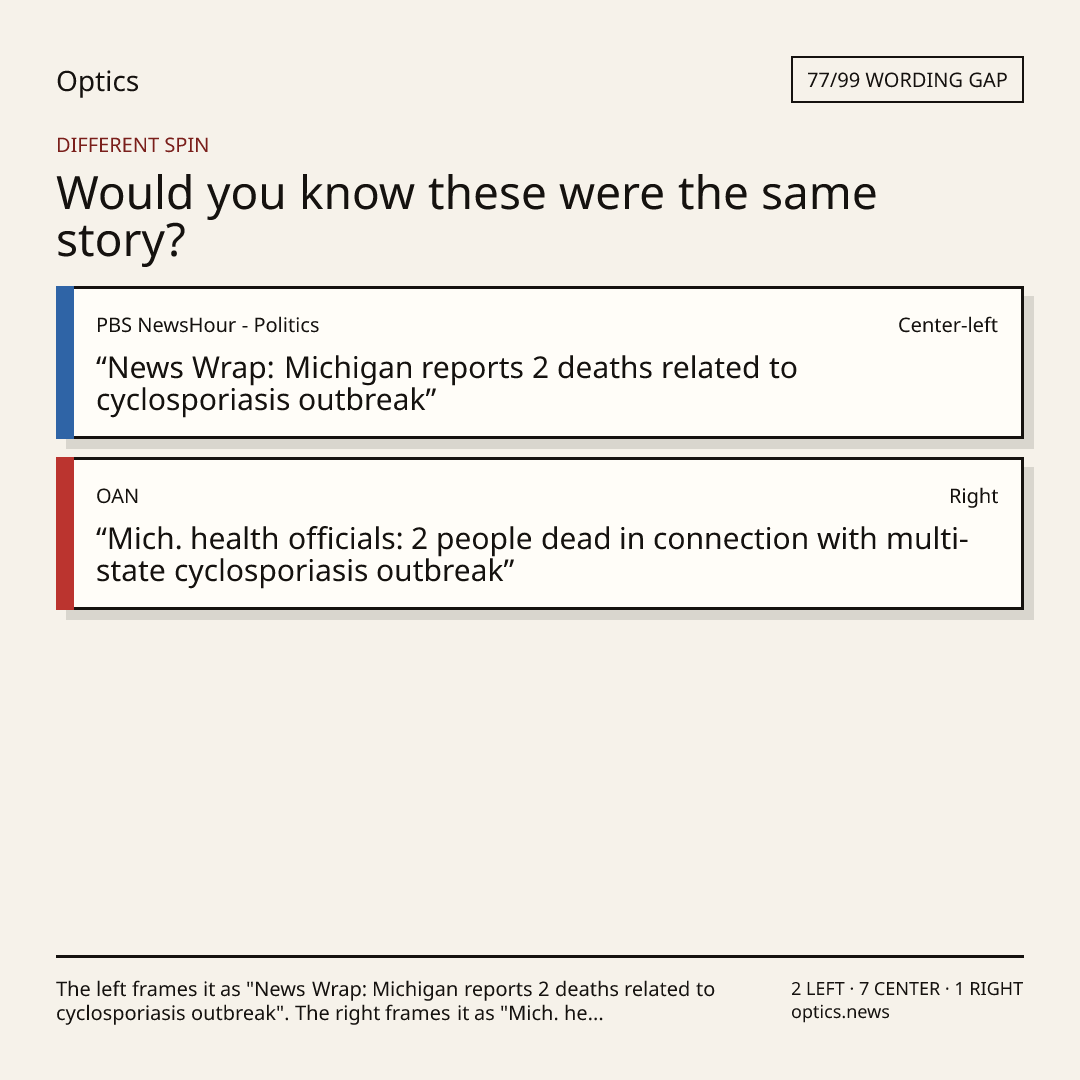 Optics

77/99 WORDING GAP

DIFFERENT SPIN

Would you know these were the same story?

PBS NewsHour - Politics

Center-left

"News Wrap: Michigan reports 2 deaths related to cyclosporiasis outbreak"

OAN

Right

"Mich. health officials: 2 people dead in connection with multi-state cyclosporiasis outbreak"

The left frames it as "News Wrap: Michigan reports 2 deaths related to cyclosporiasis outbreak". The right frames it as "Mich. he...

2 LEFT · 7 CENTER · 1 RIGHT
optics.news